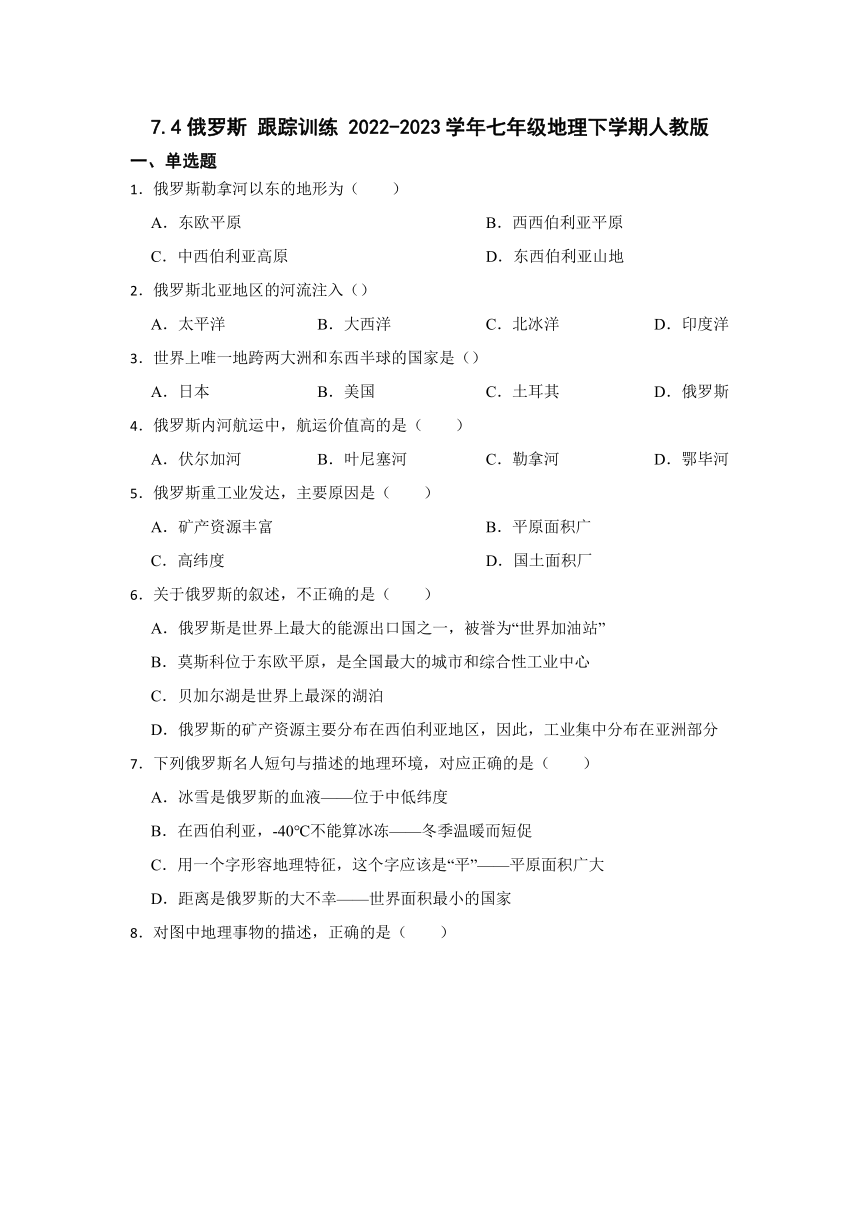 7.4 俄罗斯 跟踪训练 2022-2023 学年七年级地理下学期人教版

一、单选题

1．俄罗斯勒拿河以东的地形为（　　）

A．东欧平原

B．西西伯利亚平原

C．中西伯利亚高原

D．东西伯利亚山地

2．俄罗斯北亚地区的河流注入（）

A．太平洋

B．大西洋

C．北冰洋

D．印度洋

3．世界上唯一地跨两大洲和东西半球的国家是（）

A．日本

B．美国

C．土耳其

D．俄罗斯

4．俄罗斯内河航运中，航运价值高的是（　　）

A．伏尔加河

B．叶尼塞河

C．勒拿河

D．鄂毕河

5．俄罗斯重工业发达，主要原因是（　　）

A．矿产资源丰富

B．平原面积广

C．高纬度

D．国土面积广

6．关于俄罗斯的叙述，不正确的是（　　）

A．俄罗斯是世界上最大的能源出口国之一，被誉为“世界加油站”

B．莫斯科位于东欧平原，是全国最大的城市和综合性工业中心

C．贝加尔湖是世界上最深的湖泊

D．俄罗斯的矿产资源主要分布在西伯利亚地区，因此，工业集中分布在亚洲部分

7．下列俄罗斯名人短句与描述的地理环境，对应正确的是（　　）

A．冰雪是俄罗斯的血液——位于中低纬度

B．在西伯利亚，-40℃不能算冰冻——冬季温暖而短促

C．用一个字形容地理特征，这个字应该是“平”——平原面积广大

D．距离是俄罗斯的大不幸——世界面积最小的国家

8．对图中地理事物的描述，正确的是（　　）